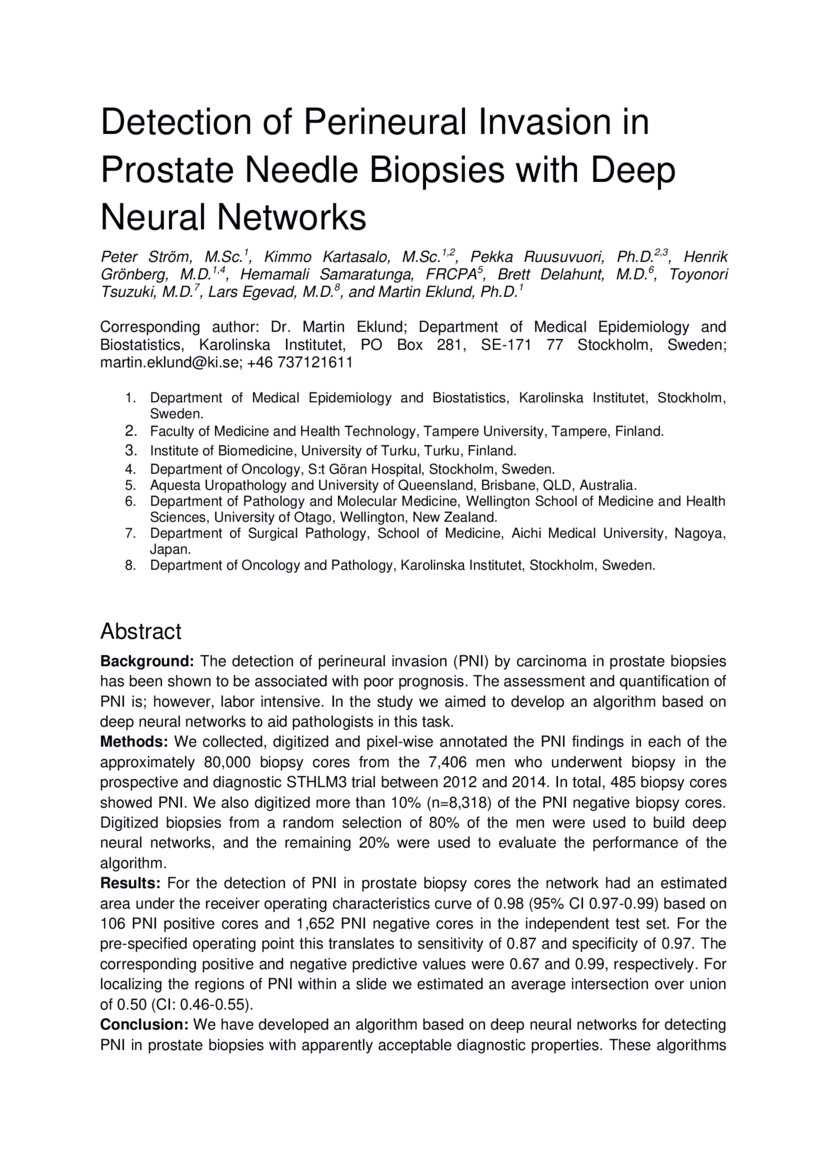 Detection of Perineural Invasion in Prostate Needle Biopsies with Deep Neural Networks

Peter Ström, M.Sc.$^{1}$, Kimmo Kartasalo, M.Sc.$^{1,2}$, Pekka Ruusuvuori, Ph.D.$^{2,3}$, Henrik Grönberg, M.D.$^{1,4}$, Hemamali Samaratunga, FRCPA$^{5}$, Brett Delahunt, M.D.$^{6}$, Toyonori Tsuzuki, M.D.$^{7}$, Lars Egevad, M.D.$^{8}$, and Martin Eklund, Ph.D.$^{1}$

Corresponding author: Dr. Martin Eklund; Department of Medical Epidemiology and Biostatistics, Karolinska Institutet, PO Box 281, SE-171 77 Stockholm, Sweden; martin.eklund@ki.se; +46 737121611

1. Department of Medical Epidemiology and Biostatistics, Karolinska Institutet, Stockholm, Sweden.
2. Faculty of Medicine and Health Technology, Tampere University, Tampere, Finland.
3. Institute of Biomedicine, University of Turku, Turku, Finland.
4. Department of Oncology, S:t Göran Hospital, Stockholm, Sweden.
5. Aquesta Uropathology and University of Queensland, Brisbane, QLD, Australia.
6. Department of Pathology and Molecular Medicine, Wellington School of Medicine and Health Sciences, University of Otago, Wellington, New Zealand.
7. Department of Surgical Pathology, School of Medicine, Aichi Medical University, Nagoya, Japan.
8. Department of Oncology and Pathology, Karolinska Institutet, Stockholm, Sweden.

Abstract

**Background:** The detection of perineural invasion (PNI) by carcinoma in prostate biopsies has been shown to be associated with poor prognosis. The assessment and quantification of PNI is; however, labor intensive. In the study we aimed to develop an algorithm based on deep neural networks to aid pathologists in this task.
**Methods:** We collected, digitized and pixel-wise annotated the PNI findings in each of the approximately 80,000 biopsy cores from the 7,406 men who underwent biopsy in the prospective and diagnostic STHLM3 trial between 2012 and 2014. In total, 485 biopsy cores showed PNI. We also digitized more than 10% (n=8,318) of the PNI negative biopsy cores. Digitized biopsies from a random selection of 80% of the men were used to build deep neural networks, and the remaining 20% were used to evaluate the performance of the algorithm.
**Results:** For the detection of PNI in prostate biopsy cores the network had an estimated area under the receiver operating characteristics curve of 0.98 (95% CI 0.97-0.99) based on 106 PNI positive cores and 1,652 PNI negative cores in the independent test set. For the pre-specified operating point this translates to sensitivity of 0.87 and specificity of 0.97. The corresponding positive and negative predictive values were 0.67 and 0.99, respectively. For localizing the regions of PNI within a slide we estimated an average intersection over union of 0.50 (CI: 0.46-0.55).
**Conclusion:** We have developed an algorithm based on deep neural networks for detecting PNI in prostate biopsies with apparently acceptable diagnostic properties. These algorithms